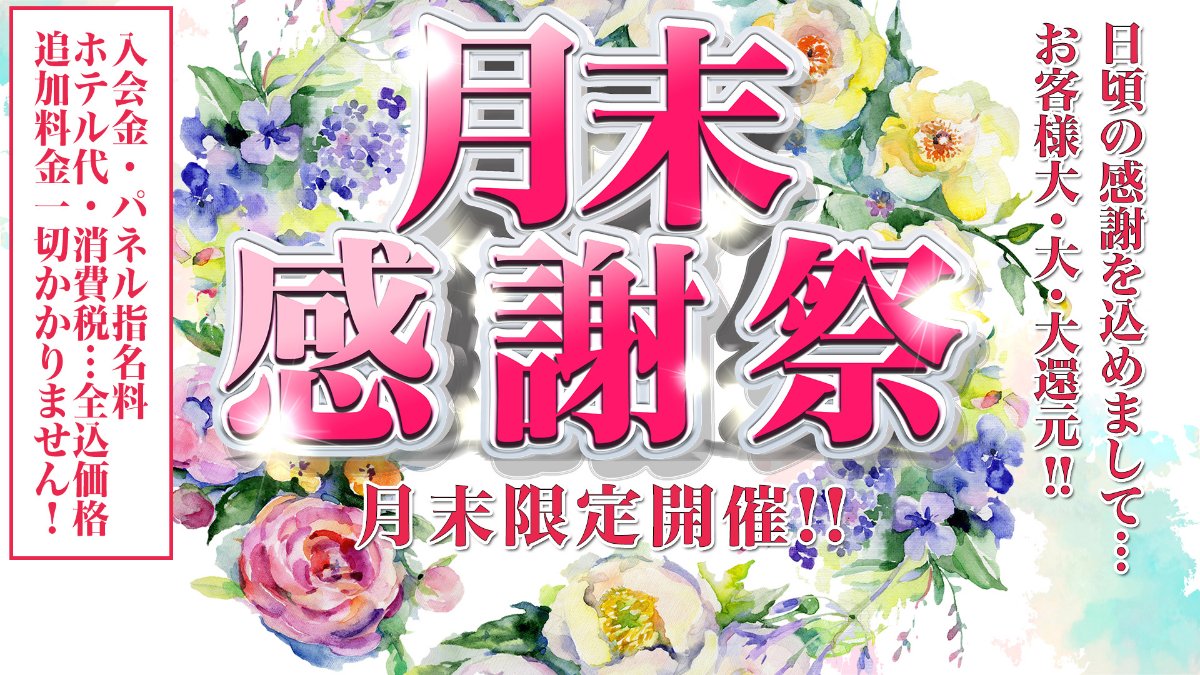 日頃の感謝を込めまして…
お客様大・大・大還元!!

月末
感謝祭

月末限定開催!!

入会金・パネル指名料
ホテル代・消費税…全込価格
追加料金一切かかりません!